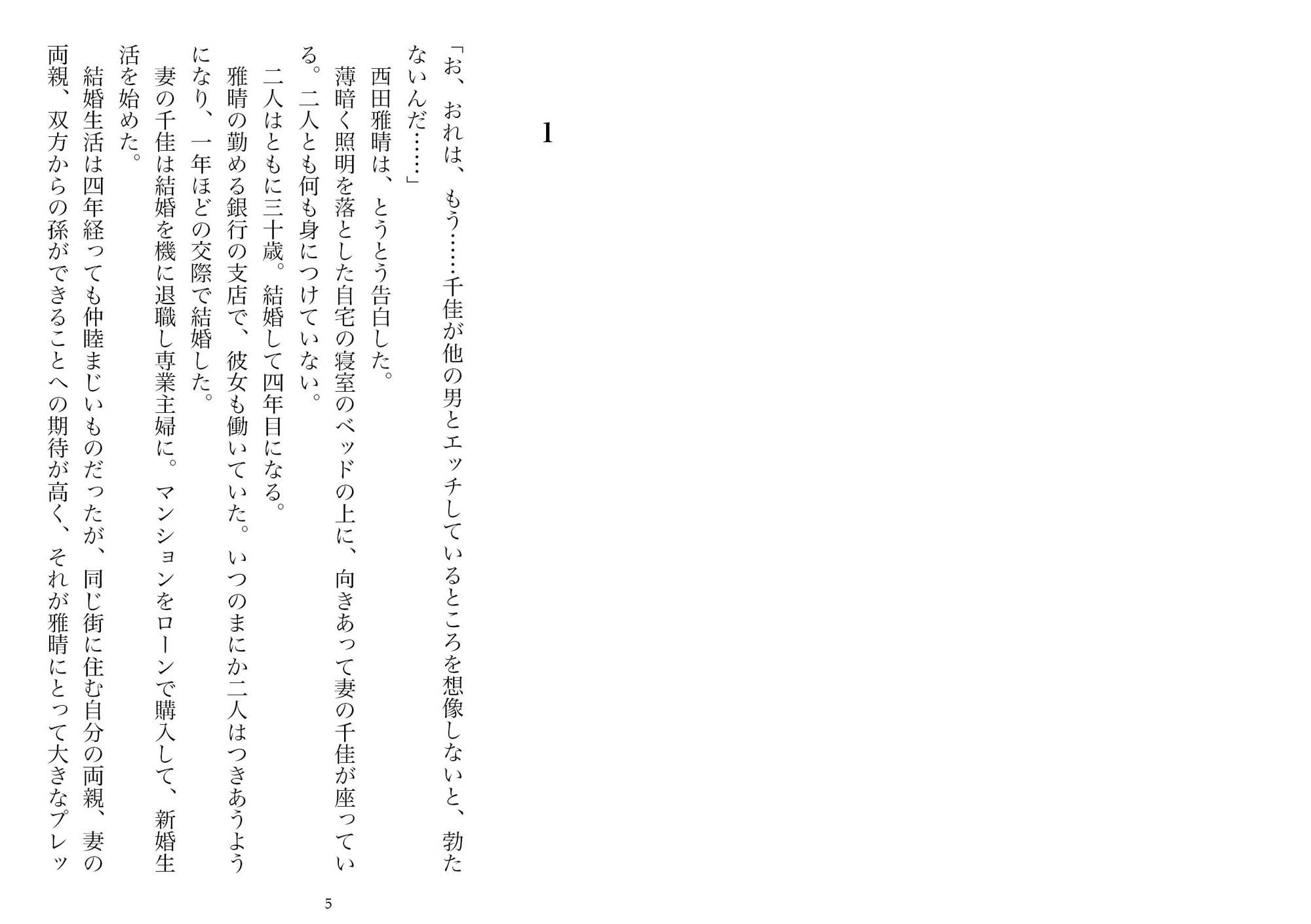 1

「お、おれは、もう……千佳が他の男とエッチしているところを想像しないと、勃たないんだ……」

西田雅晴は、とうとう告白した。

薄暗く照明を落とした自宅の寝室のベッドの上に、向きあって妻の千佳が座っている。二人とも何も身につけていない。

二人はともに三十歳。結婚して四年目になる。

雅晴の勤める銀行の支店で、彼女も働いていた。いつのまにか二人はつきあうようになり、一年ほどの交際で結婚した。

妻の千佳は結婚を機に退職し専業主婦に。マンションをローンで購入して、新婚生活を始めた。

結婚生活は四年経っても仲睦まじいものだったが、同じ街に住む自分の両親、妻の両親、双方からの孫ができることへの期待が高く、それが雅晴にとって大きなプレッ

5